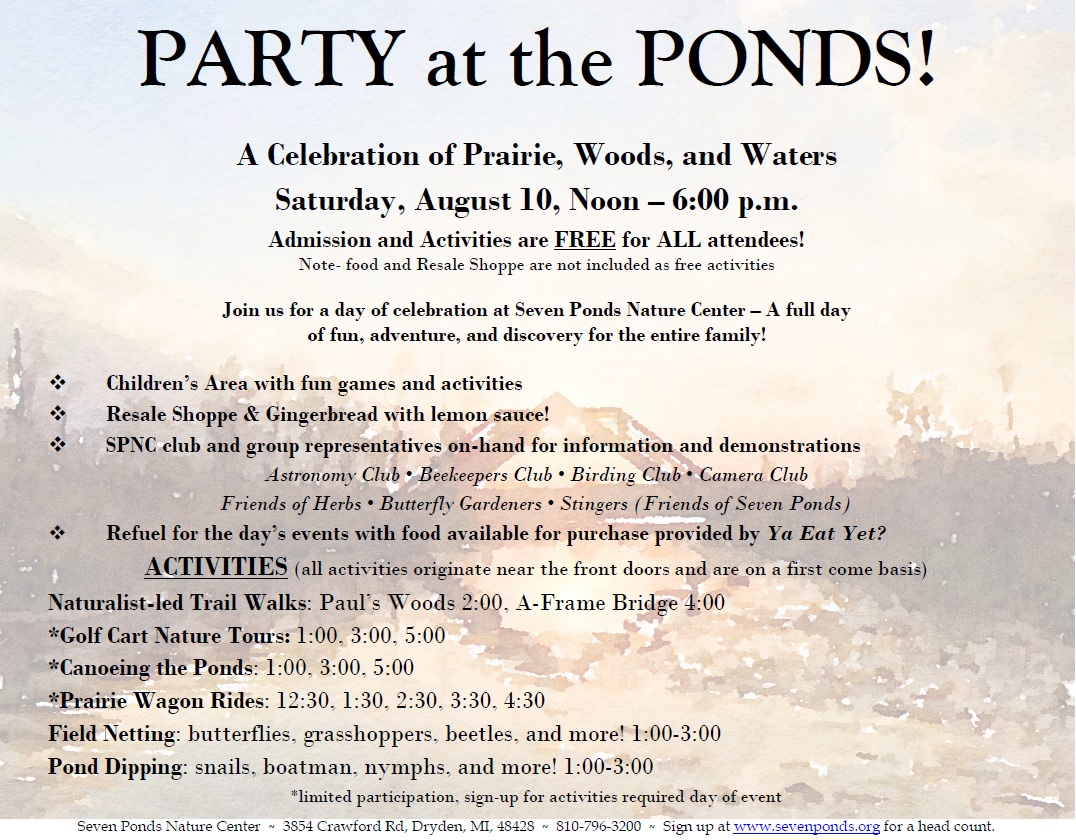 PARTY at the PONDS!

A Celebration of Prairie, Woods, and Waters

Saturday, August 10, Noon – 6:00 p.m.

Admission and Activities are FREE for ALL attendees!

Note- food and Resale Shoppe are not included as free activities

Join us for a day of celebration at Seven Ponds Nature Center – A full day of fun, adventure, and discovery for the entire family!

❖ Children's Area with fun games and activities

❖ Resale Shoppe & Gingerbread with lemon sauce!

❖ SPNC club and group representatives on-hand for information and demonstrations

Astronomy Club • Beekeepers Club • Birding Club • Camera Club

Friends of Herbs • Butterfly Gardeners • Stingers (Friends of Seven Ponds)

❖ Refuel for the day's events with food available for purchase provided by Ya Eat Yet?

ACTIVITIES (all activities originate near the front doors and are on a first come basis)

Naturalist-led Trail Walks: Paul's Woods 2:00, A-Frame Bridge 4:00

*Golf Cart Nature Tours: 1:00, 3:00, 5:00

*Canoeing the Ponds: 1:00, 3:00, 5:00

*Prairie Wagon Rides: 12:30, 1:30, 2:30, 3:30, 4:30

Field Netting: butterflies, grasshoppers, beetles, and more! 1:00-3:00

Pond Dipping: snails, boatman, nymphs, and more! 1:00-3:00

*limited participation, sign-up for activities required day of event

Seven Ponds Nature Center ~ 3854 Crawford Rd, Dryden, MI, 48428 ~ 810-796-3200 ~ Sign up at www.sevenponds.org for a head count.